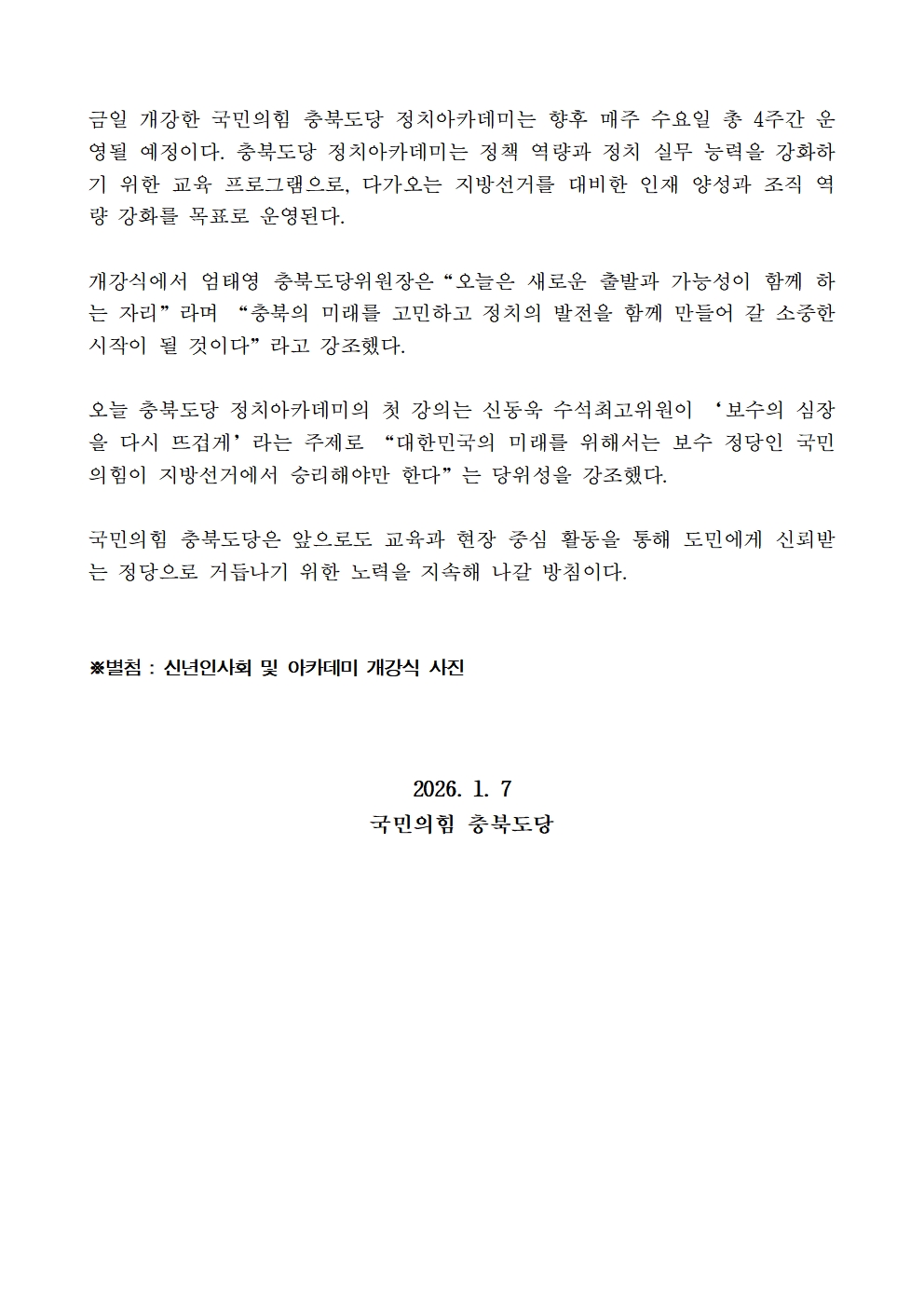 금일 개강한 국민의힘 충북도당 정치아카데미는 향후 매주 수요일 총 4주간 운영될 예정이다. 충북도당 정치아카데미는 정책 역량과 정치 실무 능력을 강화하기 위한 교육 프로그램으로, 다가오는 지방선거를 대비한 인재 양성과 조직 역량 강화를 목표로 운영된다.

개강식에서 엄태영 충북도당위원장은 “오늘은 새로운 출발과 가능성이 함께 하는 자리”라며 “충북의 미래를 고민하고 정치의 발전을 함께 만들어 갈 소중한 시작이 될 것이다”라고 강조했다.

오늘 충북도당 정치아카데미의 첫 강의는 신동욱 수석최고위원이 ‘보수의 심장을 다시 뜨겁게’라는 주제로 “대한민국의 미래를 위해서는 보수 정당인 국민의힘이 지방선거에서 승리해야만 한다”는 당위성을 강조했다.

국민의힘 충북도당은 앞으로도 교육과 현장 중심 활동을 통해 도민에게 신뢰받는 정당으로 거듭나기 위한 노력을 지속해 나갈 방침이다.

※별첨 : 신년인사회 및 아카데미 개강식 사진

2026. 1. 7
국민의힘 충북도당